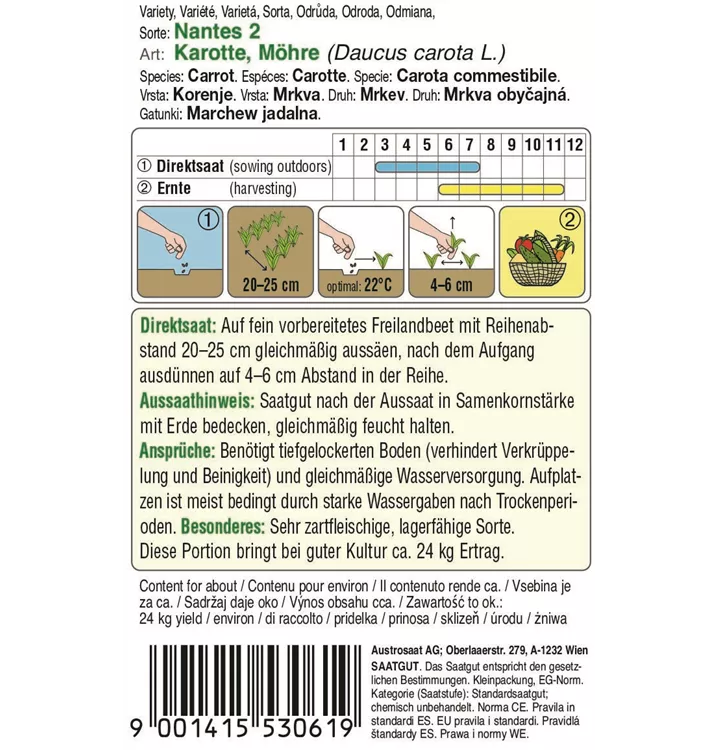 Variety, Variété, Varietá, Sorta, Odrůda, Odroda, Odmiana,
Sorte: Nantes 2
Art: Karotte, Möhre (Daucus carota L.)
Species: Carrot. Espéces: Carotte. Specie: Carota commestibile.
Vrsta: Korenje. Vrsta: Mrkva. Druh: Mrkev. Druh: Mrkva obyčajná.
Gatunki: Marchew jadalna.

| | 1 | 2 | 3 | 4 | 5 | 6 | 7 | 8 | 9 | 10 | 11 | 12 |
|---|---|---|---|---|---|---|---|---|---|---|---|---|
| ① Direktsaat (sowing outdoors) | | | | | | | | | | | | |
| ② Ernte (harvesting) | | | | | | | | | | | | |

①
20–25 cm
optimal: 22°C
4–6 cm
②

Direktsaat: Auf fein vorbereitetes Freilandbeet mit Reihenabstand 20–25 cm gleichmäßig aussäen, nach dem Aufgang ausdünnen auf 4–6 cm Abstand in der Reihe.
Aussaathinweis: Saatgut nach der Aussaat in Samenkornstärke mit Erde bedecken, gleichmäßig feucht halten.
Ansprüche: Benötigt tiefgelockerten Boden (verhindert Verkrüppelung und Beinigkeit) und gleichmäßige Wasserversorgung. Aufplatzen ist meist bedingt durch starke Wassergaben nach Trockenperioden. Besonderes: Sehr zartfleischige, lagerfähige Sorte.
Diese Portion bringt bei guter Kultur ca. 24 kg Ertrag.

Content for about / Contenu pour environ / Il contenuto rende ca. / Vsebina je za ca. / Sadržaj daje oko / Výnos obsahu cca. / Zawartość to ok.: 24 kg yield / environ / di raccolto / pridelka / prinosa / sklizeň / úrodu / żniwa

9 001415 530619

Austrosaat AG; Oberlaaerstr. 279, A-1232 Wien
SAATGUT. Das Saatgut entspricht den gesetzlichen Bestimmungen. Kleinpackung, EG-Norm. Kategorie (Saatstufe): Standardsaatgut; chemisch unbehandelt. Norma CE. Pravila in standardi ES. EU pravila i standardi. Pravidlá štandardy ES. Prawa i normy WE.